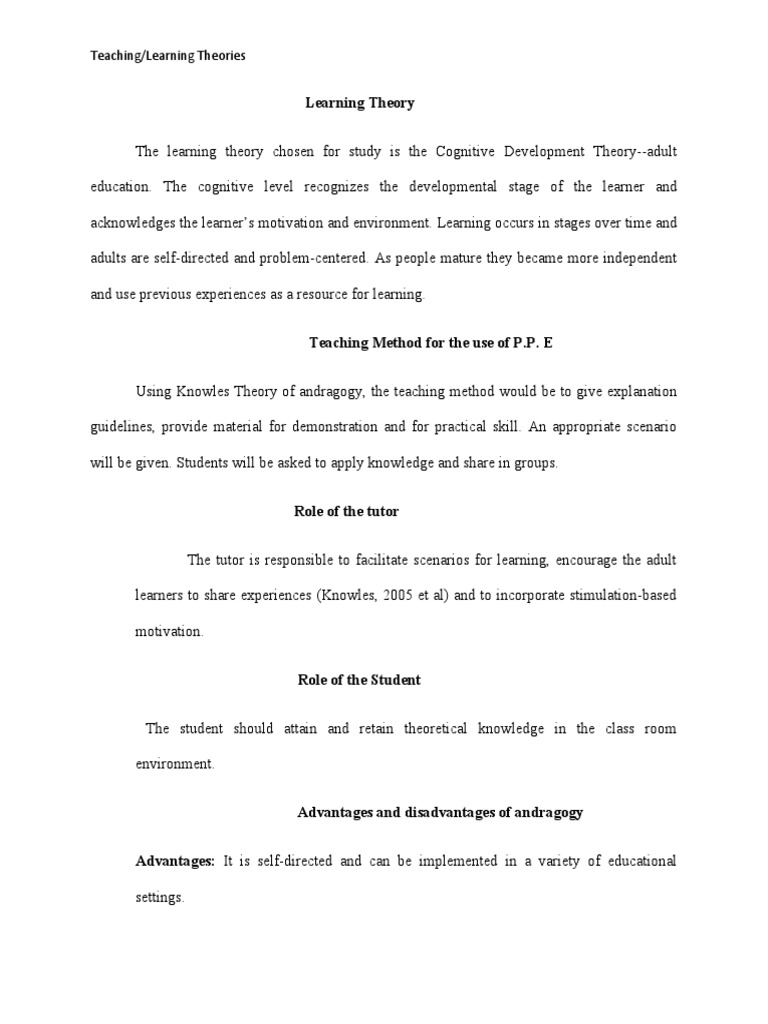 Teaching/Learning Theories

Learning Theory

The learning theory chosen for study is the Cognitive Development Theory--adult education. The cognitive level recognizes the developmental stage of the learner and acknowledges the learner's motivation and environment. Learning occurs in stages over time and adults are self-directed and problem-centered. As people mature they became more independent and use previous experiences as a resource for learning.

Teaching Method for the use of P.P. E

Using Knowles Theory of andragogy, the teaching method would be to give explanation guidelines, provide material for demonstration and for practical skill. An appropriate scenario will be given. Students will be asked to apply knowledge and share in groups.

Role of the tutor

The tutor is responsible to facilitate scenarios for learning, encourage the adult learners to share experiences (Knowles, 2005 et al) and to incorporate stimulation-based motivation.

Role of the Student

The student should attain and retain theoretical knowledge in the class room environment.

Advantages and disadvantages of andragogy

Advantages: It is self-directed and can be implemented in a variety of educational settings.